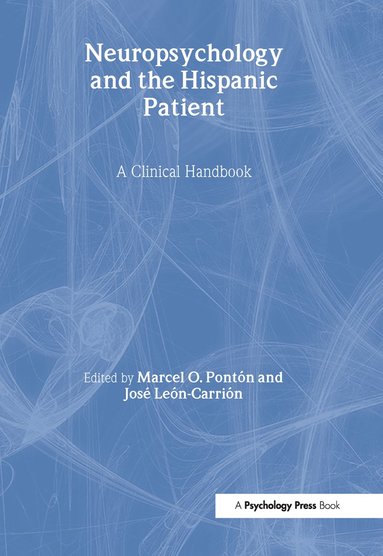 Neuropsychology and the Hispanic Patient

A Clinical Handbook

Edited by Marcel O. Pontón and José León-Carrión

A Psychology Press Book